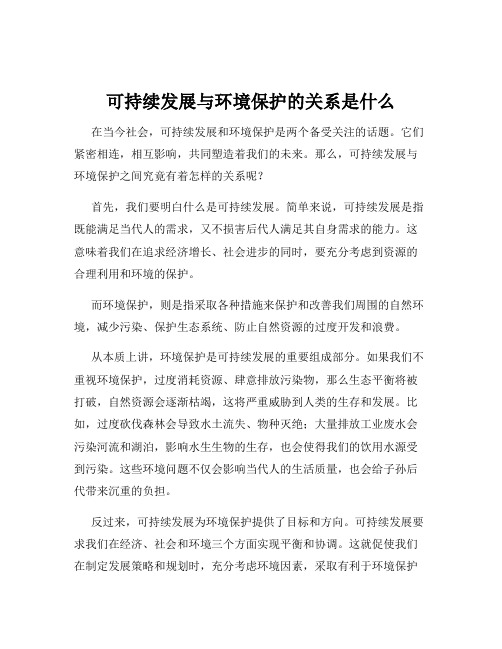 可持续发展与环境保护的关系是什么

在当今社会，可持续发展和环境保护是两个备受关注的话题。它们紧密相连，相互影响，共同塑造着我们的未来。那么，可持续发展与环境保护之间究竟有着怎样的关系呢？

首先，我们要明白什么是可持续发展。简单来说，可持续发展是指既能满足当代人的需求，又不损害后代人满足其自身需求的能力。这意味着我们在追求经济增长、社会进步的同时，要充分考虑到资源的合理利用和环境的保护。

而环境保护，则是指采取各种措施来保护和改善我们周围的自然环境，减少污染、保护生态系统、防止自然资源的过度开发和浪费。

从本质上讲，环境保护是可持续发展的重要组成部分。如果我们不重视环境保护，过度消耗资源、肆意排放污染物，那么生态平衡将被打破，自然资源会逐渐枯竭，这将严重威胁到人类的生存和发展。比如，过度砍伐森林会导致水土流失、物种灭绝；大量排放工业废水会污染河流和湖泊，影响水生生物的生存，也会使得我们的饮用水源受到污染。这些环境问题不仅会影响当代人的生活质量，也会给子孙后代带来沉重的负担。

反过来，可持续发展为环境保护提供了目标和方向。可持续发展要求我们在经济、社会和环境三个方面实现平衡和协调。这就促使我们在制定发展策略和规划时，充分考虑环境因素，采取有利于环境保护